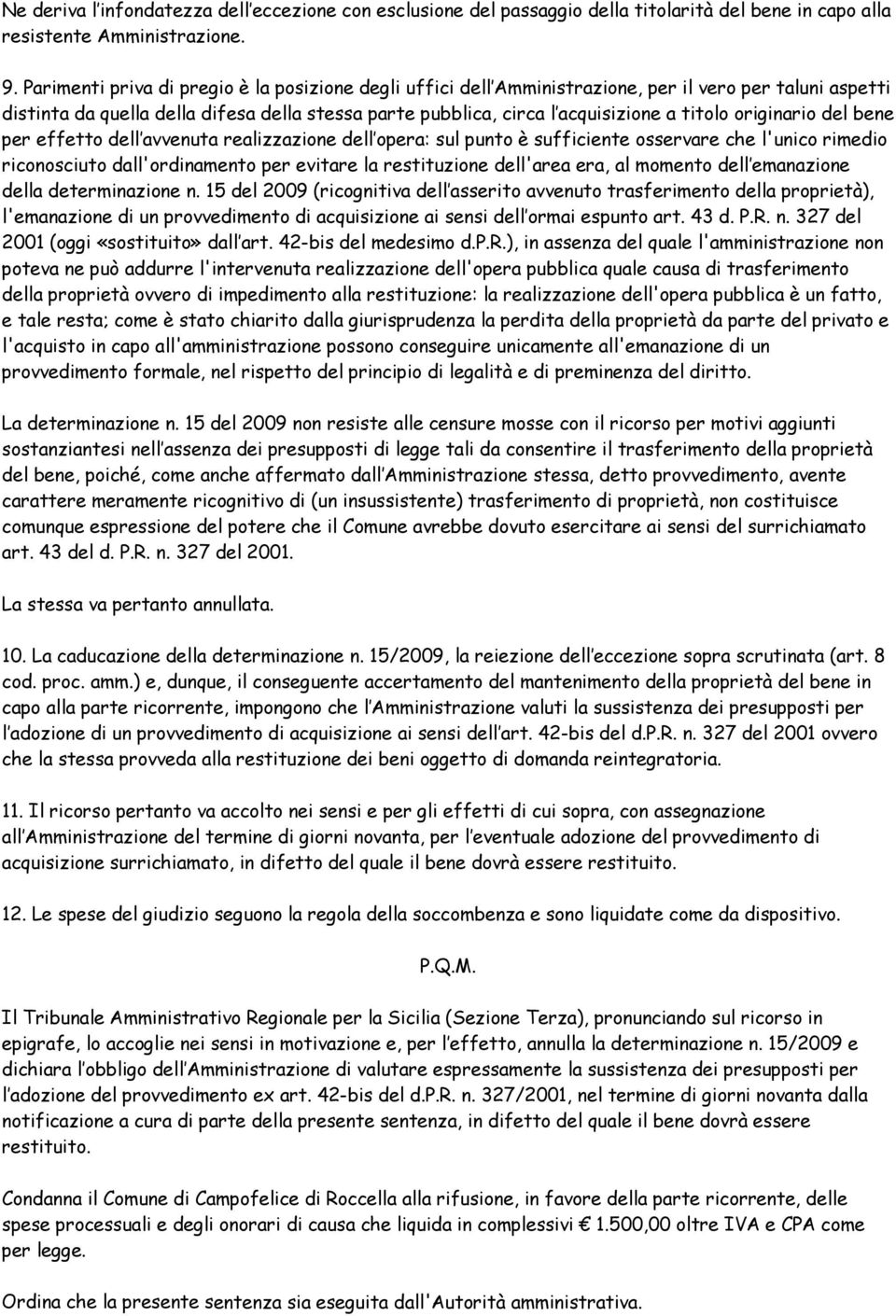 Ne deriva l'infondatezza dell'eccezione con esclusione del passaggio della titolarità del bene in capo alla resistente Amministrazione.

9. Parimenti priva di pregio è la posizione degli uffici dell'Amministrazione, per il vero per taluni aspetti distinta da quella della difesa della stessa parte pubblica, circa l'acquisizione a titolo originario del bene per effetto dell'avvenuta realizzazione dell'opera: sul punto è sufficiente osservare che l'unico rimedio riconosciuto dall'ordinamento per evitare la restituzione dell'area era, al momento dell'emanazione della determinazione n. 15 del 2009 (ricognitiva dell'asserito avvenuto trasferimento della proprietà), l'emanazione di un provvedimento di acquisizione ai sensi dell'ormai espunto art. 43 d. P.R. n. 327 del 2001 (oggi «sostituito» dall'art. 42-bis del medesimo d.P.R.), in assenza del quale l'amministrazione non poteva ne può addurre l'intervenuta realizzazione dell'opera pubblica quale causa di trasferimento della proprietà ovvero di impedimento alla restituzione: la realizzazione dell'opera pubblica è un fatto, e tale resta; come è stato chiarito dalla giurisprudenza la perdita della proprietà da parte del privato e l'acquisto in capo all'amministrazione possono conseguire unicamente all'emanazione di un provvedimento formale, nel rispetto del principio di legalità e di preminenza del diritto.

La determinazione n. 15 del 2009 non resiste alle censure mosse con il ricorso per motivi aggiunti sostanziantesi nell'assenza dei presupposti di legge tali da consentire il trasferimento della proprietà del bene, poiché, come anche affermato dall'Amministrazione stessa, detto provvedimento, avente carattere meramente ricognitivo di (un insussistente) trasferimento di proprietà, non costituisce comunque espressione del potere che il Comune avrebbe dovuto esercitare ai sensi del surrichiamato art. 43 del d. P.R. n. 327 del 2001.

La stessa va pertanto annullata.

10. La caducazione della determinazione n. 15/2009, la reiezione dell'eccezione sopra scrutinata (art. 8 cod. proc. amm.) e, dunque, il conseguente accertamento del mantenimento della proprietà del bene in capo alla parte ricorrente, impongono che l'Amministrazione valuti la sussistenza dei presupposti per l'adozione di un provvedimento di acquisizione ai sensi dell'art. 42-bis del d.P.R. n. 327 del 2001 ovvero che la stessa provveda alla restituzione dei beni oggetto di domanda reintegratoria.

11. Il ricorso pertanto va accolto nei sensi e per gli effetti di cui sopra, con assegnazione all'Amministrazione del termine di giorni novanta, per l'eventuale adozione del provvedimento di acquisizione surrichiamato, in difetto del quale il bene dovrà essere restituito.

12. Le spese del giudizio seguono la regola della soccombenza e sono liquidate come da dispositivo.

P.Q.M.

Il Tribunale Amministrativo Regionale per la Sicilia (Sezione Terza), pronunciando sul ricorso in epigrafe, lo accoglie nei sensi in motivazione e, per l'effetto, annulla la determinazione n. 15/2009 e dichiara l'obbligo dell'Amministrazione di valutare espressamente la sussistenza dei presupposti per l'adozione del provvedimento ex art. 42-bis del d.P.R. n. 327/2001, nel termine di giorni novanta dalla notificazione a cura di parte della presente sentenza, in difetto del quale il bene dovrà essere restituito.

Condanna il Comune di Campofelice di Roccella alla rifusione, in favore della parte ricorrente, delle spese processuali e degli onorari di causa che liquida in complessivi € 1.500,00 oltre IVA e CPA come per legge.

Ordina che la presente sentenza sia eseguita dall'Autorità amministrativa.